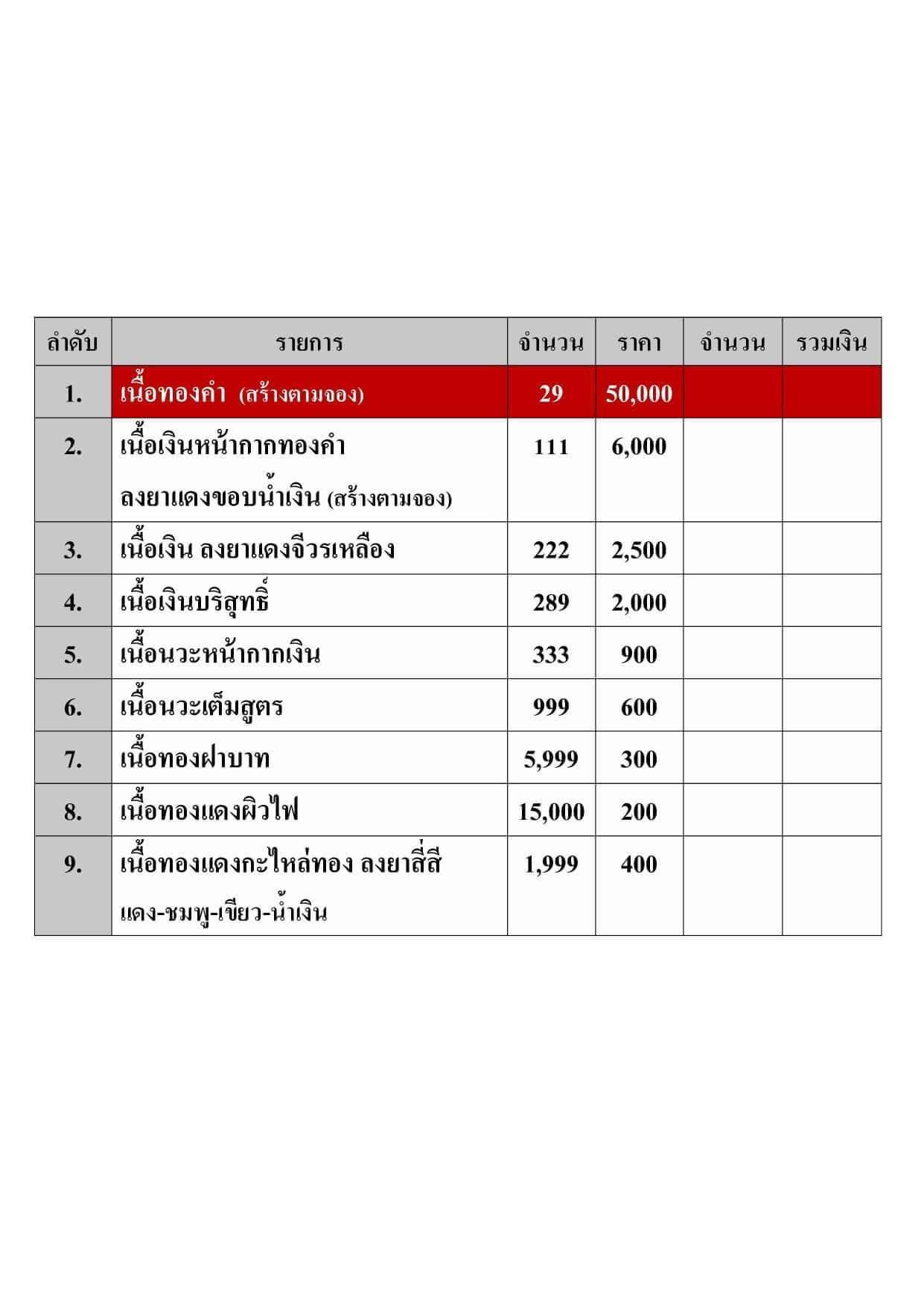 | ลำดับ | รายการ | จำนวน | ราคา | จำนวน | รวมเงิน |
|---|---|---|---|---|---|
| 1. | เนื้อทองคำ (สร้างตามจอง) | 29 | 50,000 | | |
| 2. | เนื้อเงินหน้ากากทองคำ ลงยาแดงขอบน้ำเงิน (สร้างตามจอง) | 111 | 6,000 | | |
| 3. | เนื้อเงิน ลงยาแดงจีวรเหลือง | 222 | 2,500 | | |
| 4. | เนื้อเงินบริสุทธิ์ | 289 | 2,000 | | |
| 5. | เนื้อนวะหน้ากากเงิน | 333 | 900 | | |
| 6. | เนื้อนวะเต็มสูตร | 999 | 600 | | |
| 7. | เนื้อทองฝาบาท | 5,999 | 300 | | |
| 8. | เนื้อทองแดงผิวไฟ | 15,000 | 200 | | |
| 9. | เนื้อทองแดงกะไหล่ทอง ลงยาสี่สี แดง-ชมพู-เขียว-น้ำเงิน | 1,999 | 400 | | |